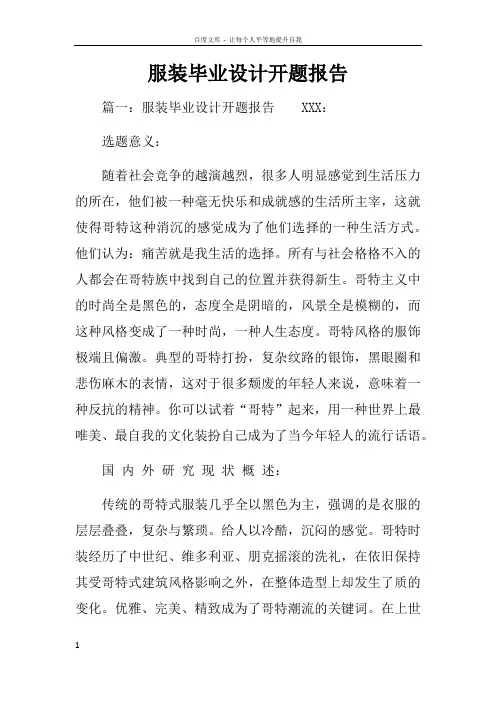 百度文库 - 让每个人平等地提升自我

服装毕业设计开题报告

篇一：服装毕业设计开题报告　　XXX：

选题意义：

随着社会竞争的越演越烈，很多人明显感觉到生活压力的所在，他们被一种毫无快乐和成就感的生活所主宰，这就使得哥特这种消沉的感觉成为了他们选择的一种生活方式。他们认为：痛苦就是我生活的选择。所有与社会格格不入的人都会在哥特族中找到自己的位置并获得新生。哥特主义中的时尚全是黑色的，态度全是阴暗的，风景全是模糊的，而这种风格变成了一种时尚，一种人生态度。哥特风格的服饰极端且偏激。典型的哥特打扮，复杂纹路的银饰，黑眼圈和悲伤麻木的表情，这对于很多颓废的年轻人来说，意味着一种反抗的精神。你可以试着“哥特”起来，用一种世界上最唯美、最自我的文化装扮自己成为了当今年轻人的流行话语。

国内外研究现状概述：

传统的哥特式服装几乎全以黑色为主，强调的是衣服的层层叠叠，复杂与繁琐。给人以冷酷，沉闷的感觉。哥特时装经历了中世纪、维多利亚、朋克摇滚的洗礼，在依旧保持其受哥特式建筑风格影响之外，在整体造型上却发生了质的变化。优雅、完美、精致成为了哥特潮流的关键词。在上世

1